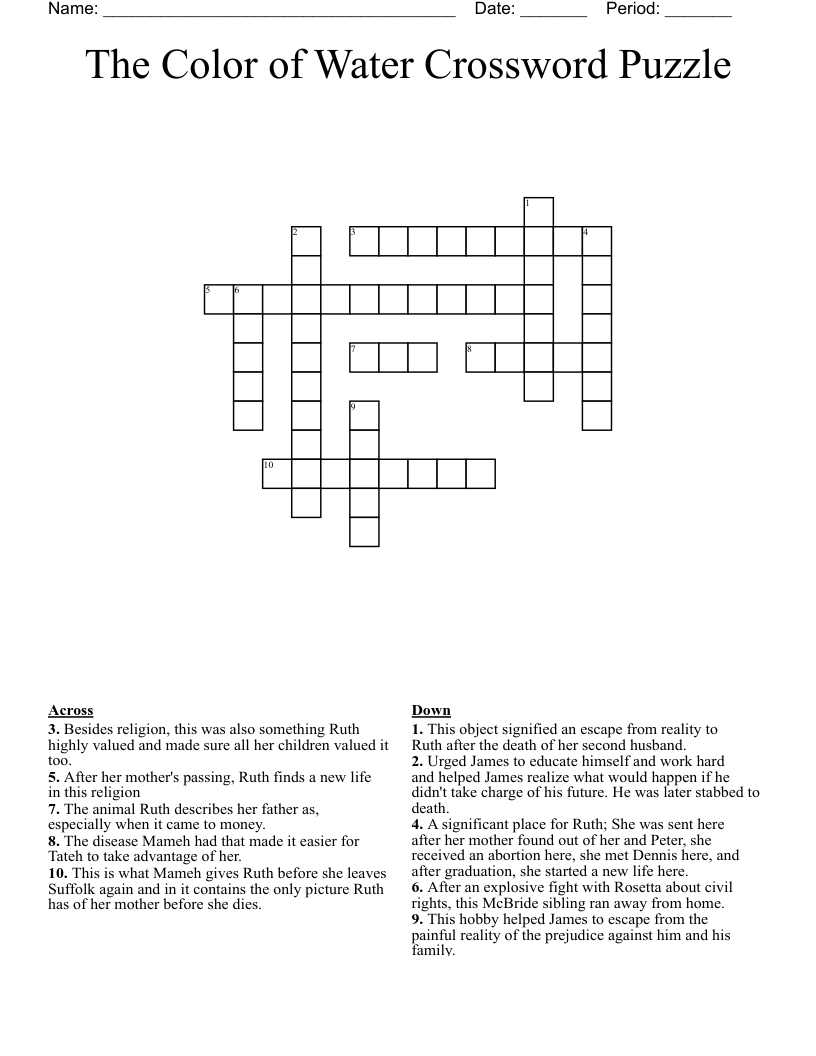 Name: ______________________________________ Date: _______ Period: _______

The Color of Water Crossword Puzzle

1
2 3 4
5 6
7 8
9
10

Across
3. Besides religion, this was also something Ruth highly valued and made sure all her children valued it too.
5. After her mother's passing, Ruth finds a new life in this religion
7. The animal Ruth describes her father as, especially when it came to money.
8. The disease Mameh had that made it easier for Tateh to take advantage of her.
10. This is what Mameh gives Ruth before she leaves Suffolk again and in it contains the only picture Ruth has of her mother before she dies.

Down
1. This object signified an escape from reality to Ruth after the death of her second husband.
2. Urged James to educate himself and work hard and helped James realize what would happen if he didn't take charge of his future. He was later stabbed to death.
4. A significant place for Ruth; She was sent here after her mother found out of her and Peter, she received an abortion here, she met Dennis here, and after graduation, she started a new life here.
6. After an explosive fight with Rosetta about civil rights, this McBride sibling ran away from home.
9. This hobby helped James to escape from the painful reality of the prejudice against him and his family.